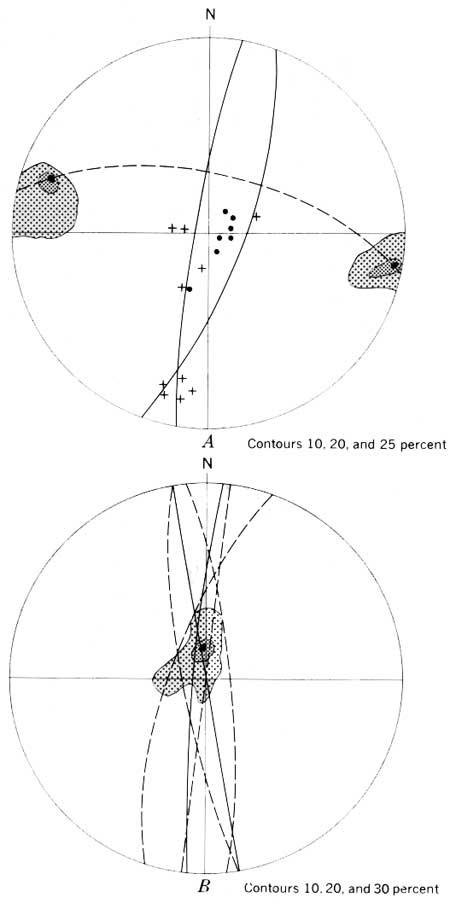 N

A Contours 10, 20, and 25 percent

N

B Contours 10, 20, and 30 percent